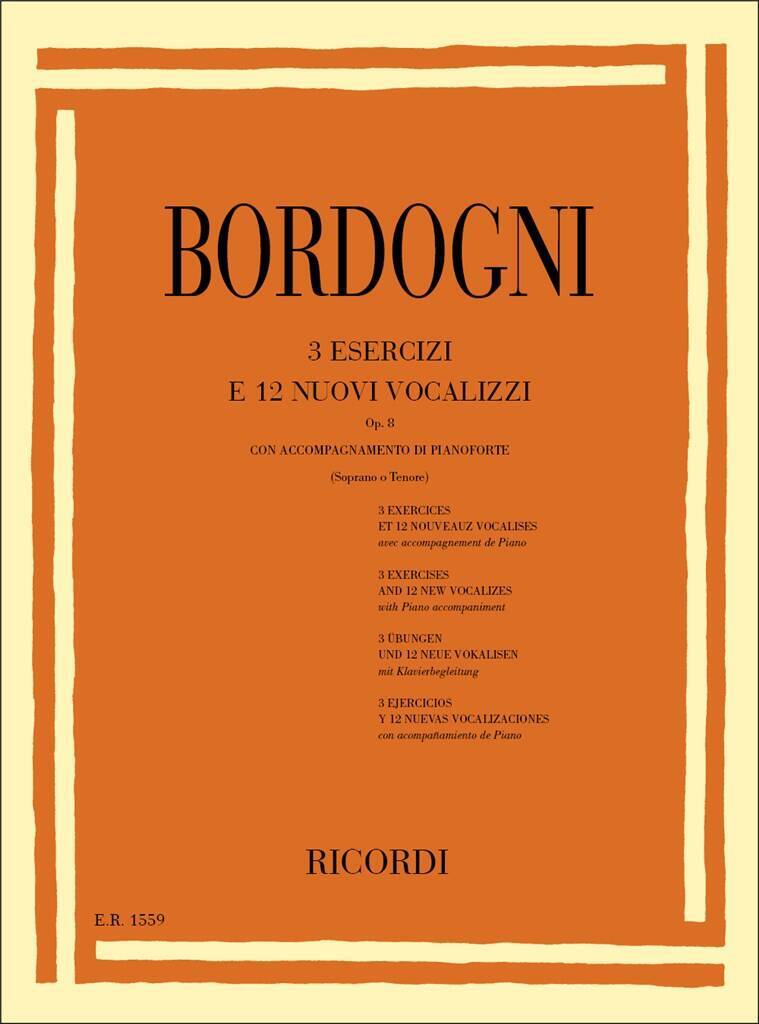 BORDOGNI

3 ESERCIZI
E 12 NUOVI VOCALIZZI
Op. 8
CON ACCOMPAGNAMENTO DI PIANOFORTE
(Soprano o Tenore)

3 EXERCICES
ET 12 NOUVEAUZ VOCALISES
avec accompagnement de Piano

3 EXERCISES
AND 12 NEW VOCALIZES
with Piano accompaniment

3 ÜBUNGEN
UND 12 NEUE VOKALISEN
mit Klavierbegleitung

3 EJERCICIOS
Y 12 NUEVAS VOCALIZACIONES
con acompañamiento de Piano

RICORDI

E.R. 1559